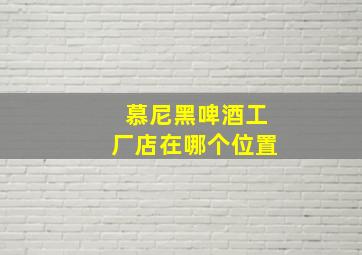 慕尼黑啤酒工厂店在哪个位置